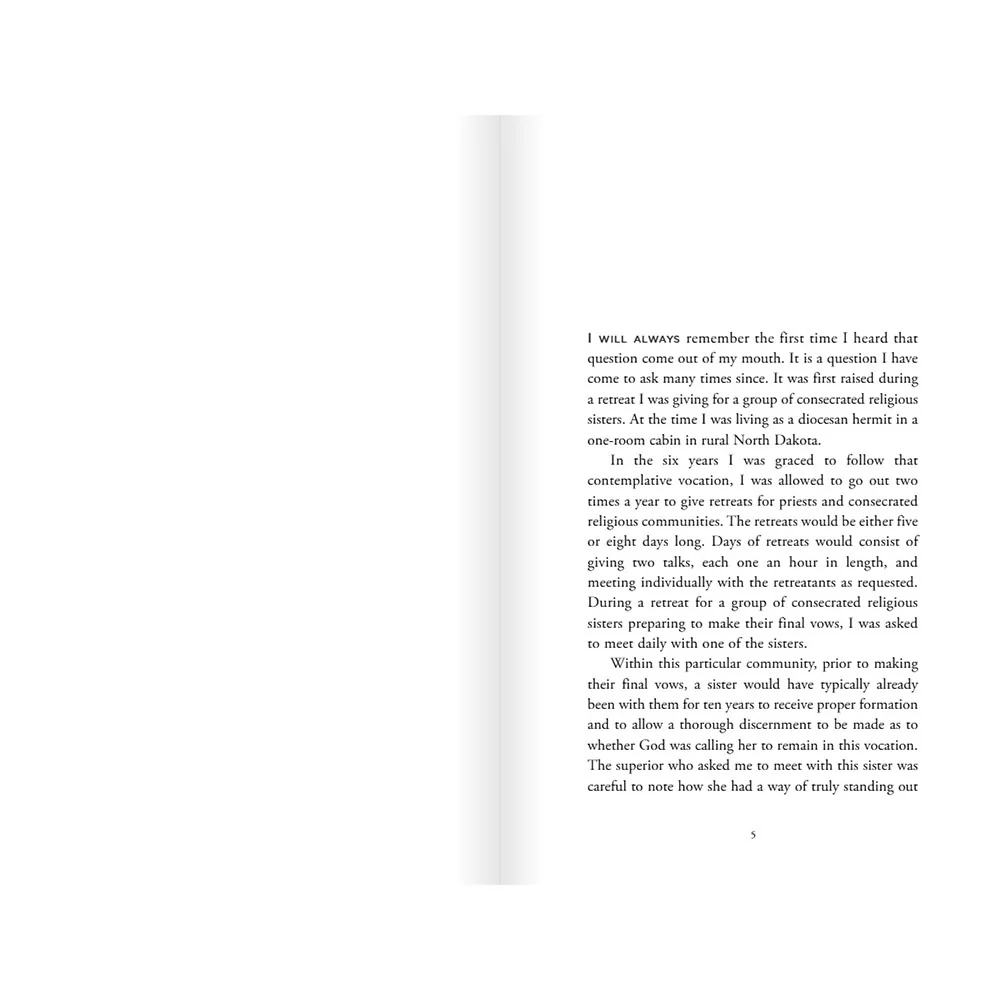 I WILL ALWAYS remember the first time I heard that question come out of my mouth. It is a question I have come to ask many times since. It was first raised during a retreat I was giving for a group of consecrated religious sisters. At the time I was living as a diocesan hermit in a one-room cabin in rural North Dakota.

In the six years I was graced to follow that contemplative vocation, I was allowed to go out two times a year to give retreats for priests and consecrated religious communities. The retreats would be either five or eight days long. Days of retreats would consist of giving two talks, each one an hour in length, and meeting individually with the retreatants as requested. During a retreat for a group of consecrated religious sisters preparing to make their final vows, I was asked to meet daily with one of the sisters.

Within this particular community, prior to making their final vows, a sister would have typically already been with them for ten years to receive proper formation and to allow a thorough discernment to be made as to whether God was calling her to remain in this vocation. The superior who asked me to meet with this sister was careful to note how she had a way of truly standing out

5